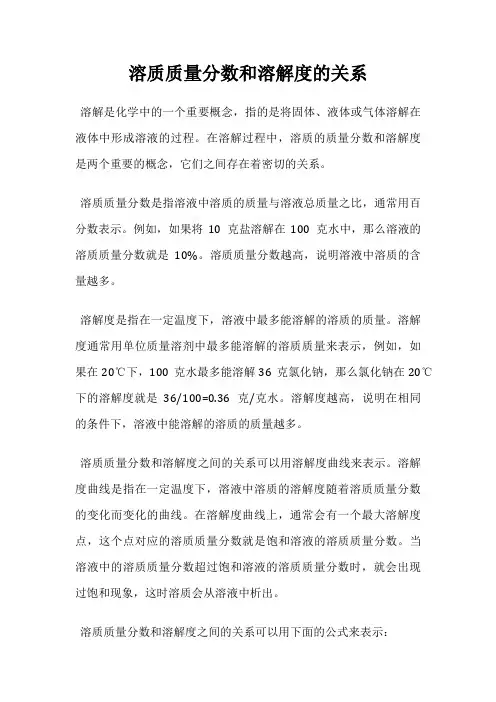 溶质质量分数和溶解度的关系

溶解是化学中的一个重要概念，指的是将固体、液体或气体溶解在液体中形成溶液的过程。在溶解过程中，溶质的质量分数和溶解度是两个重要的概念，它们之间存在着密切的关系。

溶质质量分数是指溶液中溶质的质量与溶液总质量之比，通常用百分数表示。例如，如果将 10 克盐溶解在 100 克水中，那么溶液的溶质质量分数就是 10%。溶质质量分数越高，说明溶液中溶质的含量越多。

溶解度是指在一定温度下，溶液中最多能溶解的溶质的质量。溶解度通常用单位质量溶剂中最多能溶解的溶质质量来表示，例如，如果在 20℃下，100 克水最多能溶解 36 克氯化钠，那么氯化钠在 20℃下的溶解度就是 36/100=0.36 克/克水。溶解度越高，说明在相同的条件下，溶液中能溶解的溶质的质量越多。

溶质质量分数和溶解度之间的关系可以用溶解度曲线来表示。溶解度曲线是指在一定温度下，溶液中溶质的溶解度随着溶质质量分数的变化而变化的曲线。在溶解度曲线上，通常会有一个最大溶解度点，这个点对应的溶质质量分数就是饱和溶液的溶质质量分数。当溶液中的溶质质量分数超过饱和溶液的溶质质量分数时，就会出现过饱和现象，这时溶质会从溶液中析出。

溶质质量分数和溶解度之间的关系可以用下面的公式来表示：